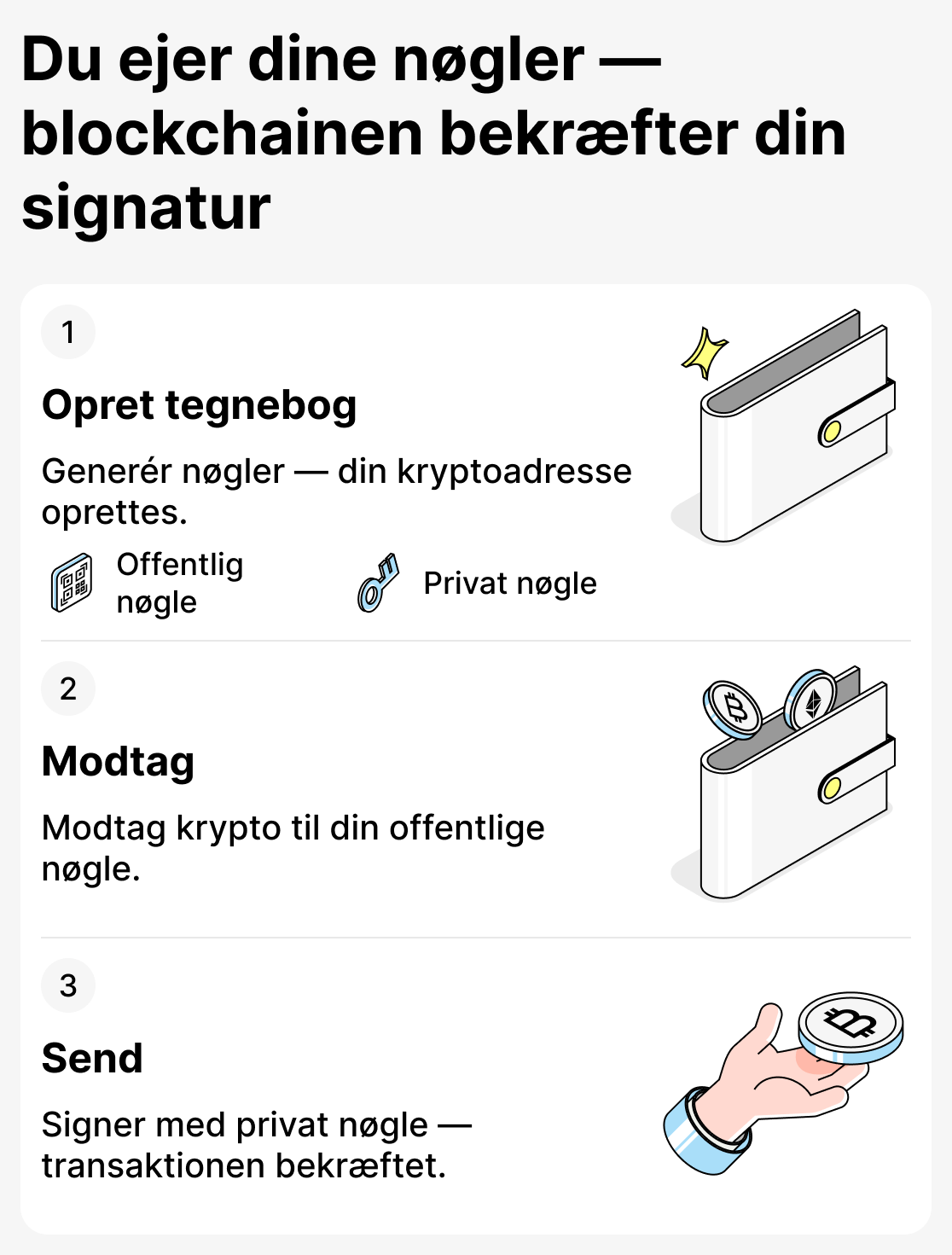 Du ejer dine nøgler — blockchainen bekræfter din signatur

1

Opret tegnebog

Generér nøgler — din kryptoadresse oprettes.

Offentlig nøgle

Privat nøgle

2

Modtag

Modtag krypto til din offentlige nøgle.

3

Send

Signer med privat nøgle — transaktionen bekræftet.